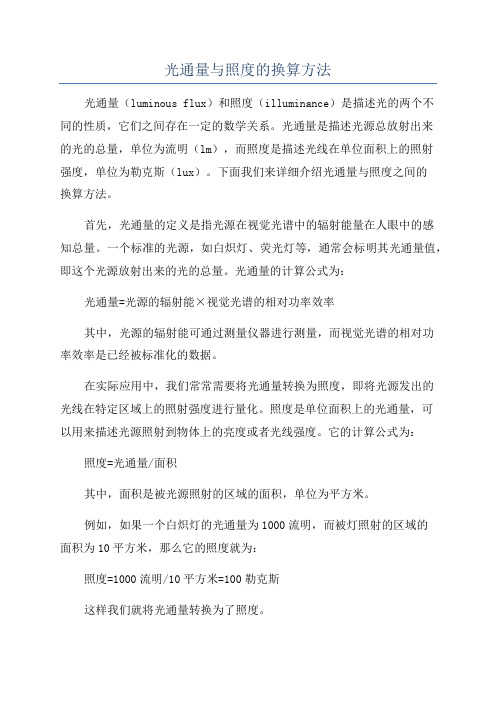 光通量与照度的换算方法

光通量（luminous flux）和照度（illuminance）是描述光的两个不同的性质，它们之间存在一定的数学关系。光通量是描述光源总放射出来的光的总量，单位为流明（lm），而照度是描述光线在单位面积上的照射强度，单位为勒克斯（lux）。下面我们来详细介绍光通量与照度之间的换算方法。

首先，光通量的定义是指光源在视觉光谱中的辐射能量在人眼中的感知总量。一个标准的光源，如白炽灯、荧光灯等，通常会标明其光通量值，即这个光源放射出来的光的总量。光通量的计算公式为：

光通量=光源的辐射能×视觉光谱的相对功率效率

其中，光源的辐射能可通过测量仪器进行测量，而视觉光谱的相对功率效率是已经被标准化的数据。

在实际应用中，我们常常需要将光通量转换为照度，即将光源发出的光线在特定区域上的照射强度进行量化。照度是单位面积上的光通量，可以用来描述光源照射到物体上的亮度或者光线强度。它的计算公式为：

照度=光通量/面积

其中，面积是被光源照射的区域的面积，单位为平方米。

例如，如果一个白炽灯的光通量为1000流明，而被灯照射的区域的面积为10平方米，那么它的照度就为：

照度=1000流明/10平方米=100勒克斯

这样我们就将光通量转换为了照度。